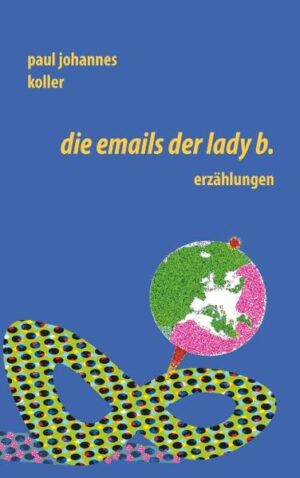 paul johannes
koller

die emails der lady b.

erzählungen